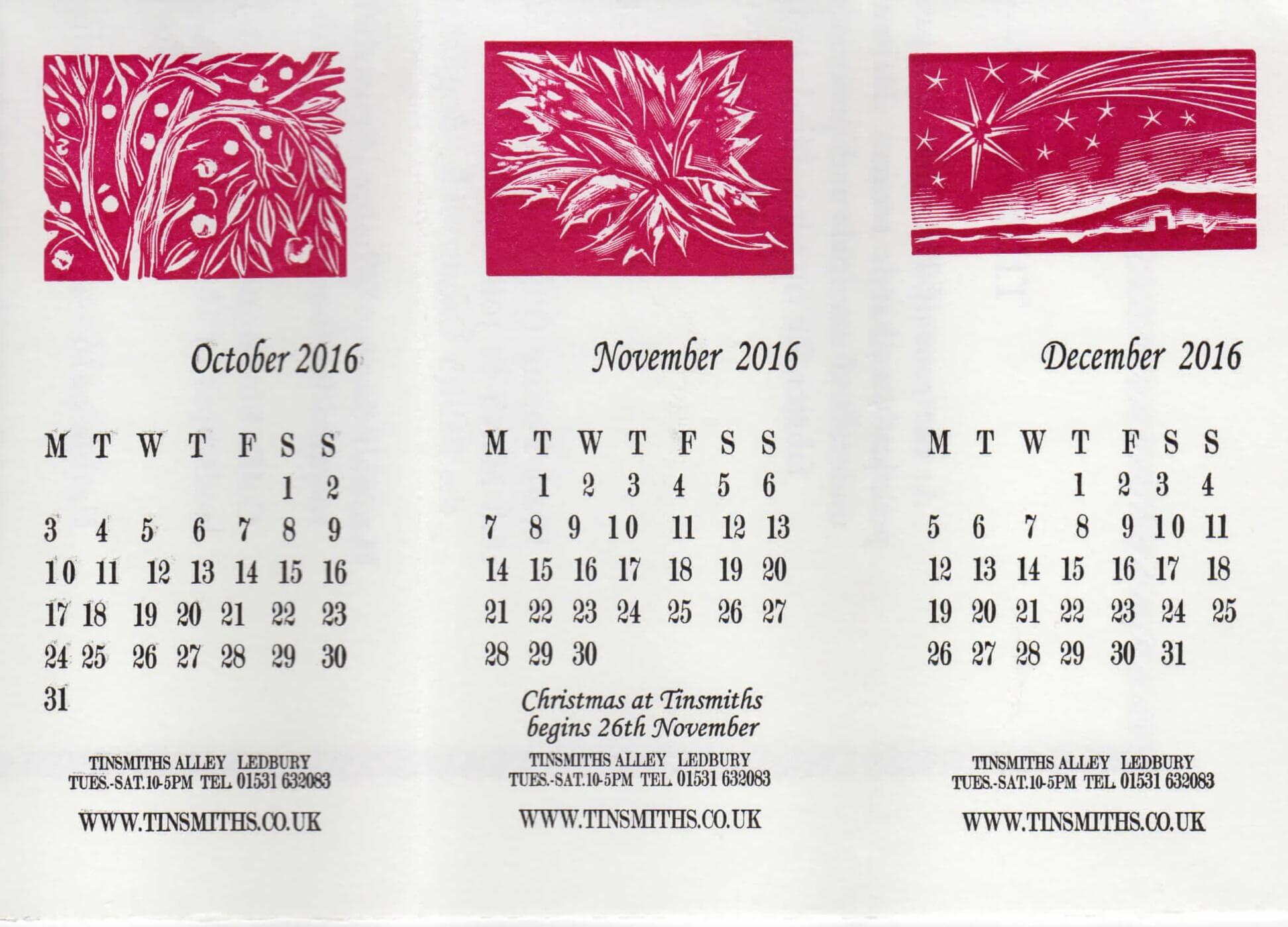 October 2016

| M | T | W | T | F | S | S |
|---|---|---|---|---|---|---|
| | | | | | 1 | 2 |
| 3 | 4 | 5 | 6 | 7 | 8 | 9 |
| 10 | 11 | 12 | 13 | 14 | 15 | 16 |
| 17 | 18 | 19 | 20 | 21 | 22 | 23 |
| 24 | 25 | 26 | 27 | 28 | 29 | 30 |
| 31 | | | | | | |

TINSMITHS ALLEY LEDBURY
TUES.-SAT.10-5PM TEL. 01531 632083

WWW.TINSMITHS.CO.UK

November 2016

| M | T | W | T | F | S | S |
|---|---|---|---|---|---|---|
| | 1 | 2 | 3 | 4 | 5 | 6 |
| 7 | 8 | 9 | 10 | 11 | 12 | 13 |
| 14 | 15 | 16 | 17 | 18 | 19 | 20 |
| 21 | 22 | 23 | 24 | 25 | 26 | 27 |
| 28 | 29 | 30 | | | | |

Christmas at Tinsmiths begins 26th November

TINSMITHS ALLEY LEDBURY
TUES.-SAT.10-5PM TEL. 01531 632083

WWW.TINSMITHS.CO.UK

December 2016

| M | T | W | T | F | S | S |
|---|---|---|---|---|---|---|
| | | | 1 | 2 | 3 | 4 |
| 5 | 6 | 7 | 8 | 9 | 10 | 11 |
| 12 | 13 | 14 | 15 | 16 | 17 | 18 |
| 19 | 20 | 21 | 22 | 23 | 24 | 25 |
| 26 | 27 | 28 | 29 | 30 | 31 | |

TINSMITHS ALLEY LEDBURY
TUES.-SAT.10-5PM TEL. 01531 632083

WWW.TINSMITHS.CO.UK